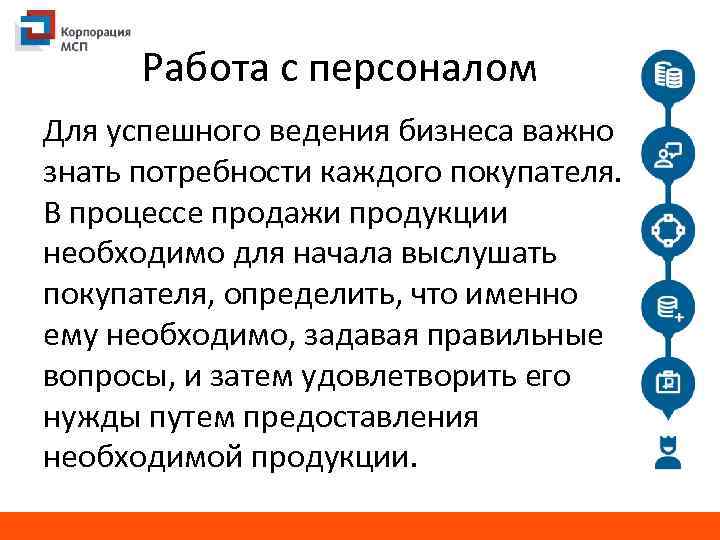 Корпорация МСП

Работа с персоналом

Для успешного ведения бизнеса важно знать потребности каждого покупателя. В процессе продажи продукции необходимо для начала выслушать покупателя, определить, что именно ему необходимо, задавая правильные вопросы, и затем удовлетворить его нужды путем предоставления необходимой продукции.